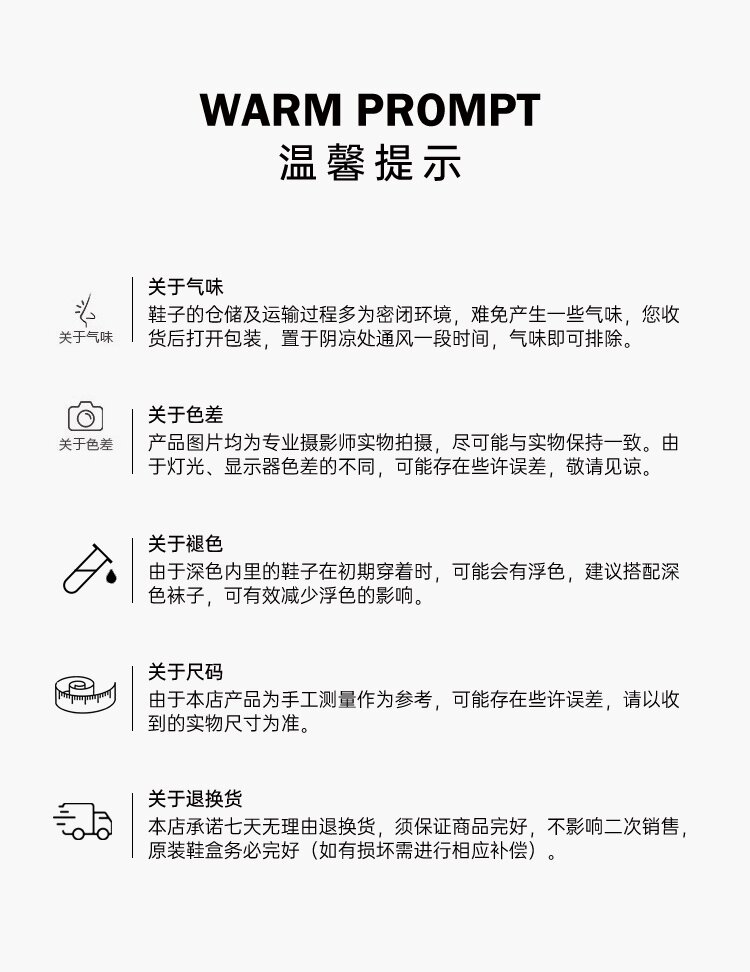 WARM PROMPT
温馨提示

关于气味

关于气味
鞋子的仓储及运输过程多为密闭环境，难免产生一些气味，您收货后打开包装，置于阴凉处通风一段时间，气味即可排除。

关于色差

关于色差
产品图片均为专业摄影师实物拍摄，尽可能与实物保持一致。由于灯光、显示器色差的不同，可能存在些许误差，敬请见谅。

关于褪色
由于深色内里的鞋子在初期穿着时，可能会有浮色，建议搭配深色袜子，可有效减少浮色的影响。

关于尺码
由于本店产品为手工测量作为参考，可能存在些许误差，请以收到的实物尺寸为准。

关于退换货
本店承诺七天无理由退换货，须保证商品完好，不影响二次销售，原装鞋盒务必完好（如有损坏需进行相应补偿）。